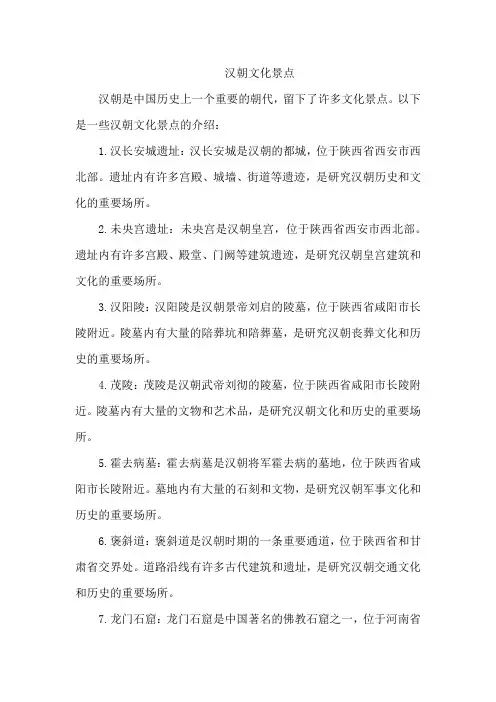 汉朝文化景点

汉朝是中国历史上一个重要的朝代，留下了许多文化景点。以下是一些汉朝文化景点的介绍：

1.汉长安城遗址：汉长安城是汉朝的都城，位于陕西省西安市西北部。遗址内有许多宫殿、城墙、街道等遗迹，是研究汉朝历史和文化的重要场所。

2.未央宫遗址：未央宫是汉朝皇宫，位于陕西省西安市西北部。遗址内有许多宫殿、殿堂、门阙等建筑遗迹，是研究汉朝皇宫建筑和文化的重要场所。

3.汉阳陵：汉阳陵是汉朝景帝刘启的陵墓，位于陕西省咸阳市长陵附近。陵墓内有大量的陪葬坑和陪葬墓，是研究汉朝丧葬文化和历史的重要场所。

4.茂陵：茂陵是汉朝武帝刘彻的陵墓，位于陕西省咸阳市长陵附近。陵墓内有大量的文物和艺术品，是研究汉朝文化和历史的重要场所。

5.霍去病墓：霍去病墓是汉朝将军霍去病的墓地，位于陕西省咸阳市长陵附近。墓地内有大量的石刻和文物，是研究汉朝军事文化和历史的重要场所。

6.褒斜道：褒斜道是汉朝时期的一条重要通道，位于陕西省和甘肃省交界处。道路沿线有许多古代建筑和遗址，是研究汉朝交通文化和历史的重要场所。

7.龙门石窟：龙门石窟是中国著名的佛教石窟之一，位于河南省